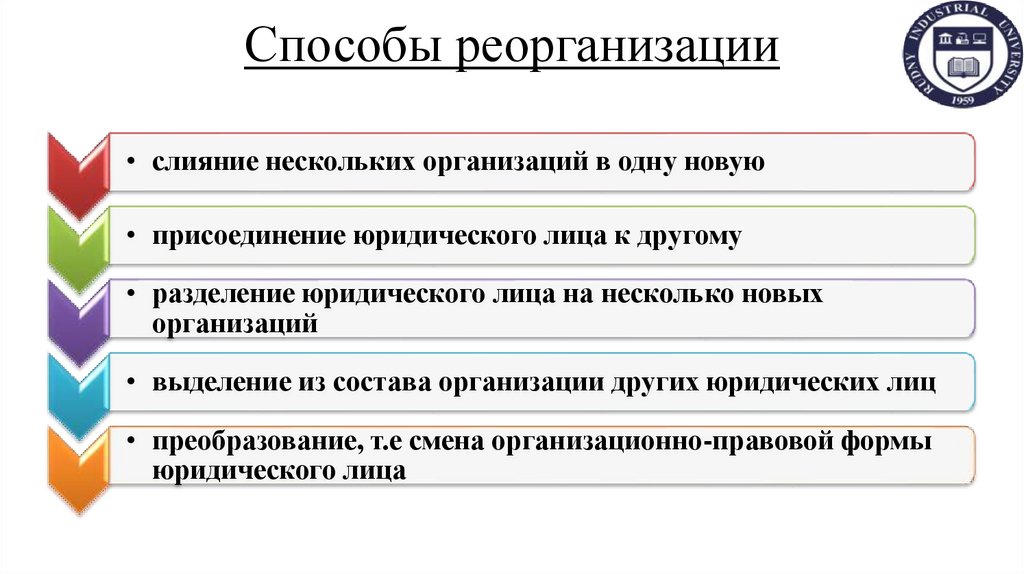 Способы реорганизации

RUDNY INDUSTRIAL UNIVERSITY 1959

• слияние нескольких организаций в одну новую

• присоединение юридического лица к другому

• разделение юридического лица на несколько новых организаций

• выделение из состава организации других юридических лиц

• преобразование, т.е смена организационно-правовой формы юридического лица